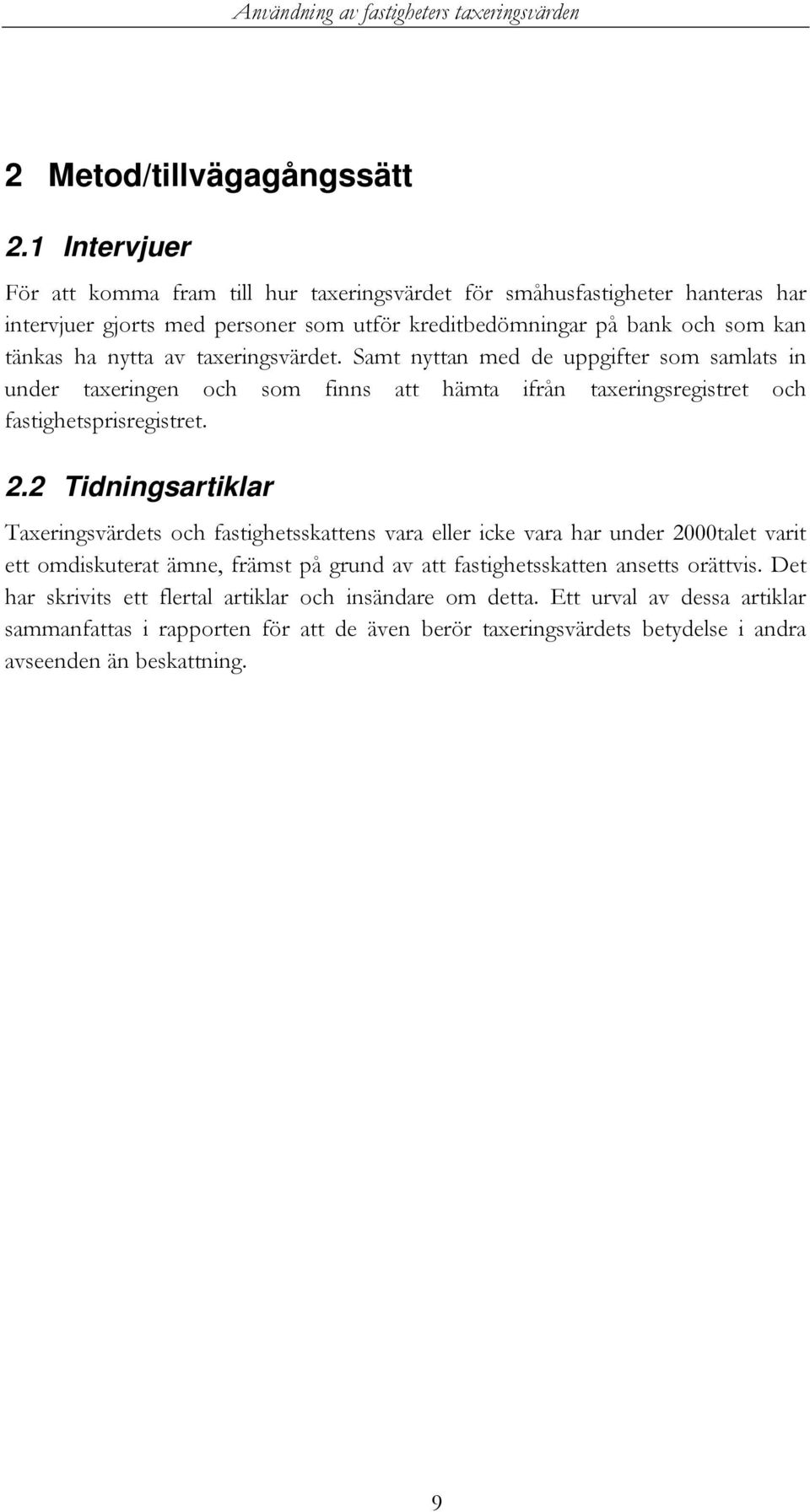 Användning av fastigheters taxeringsvärden

2 Metod/tillvägagångssätt

2.1 Intervjuer

För att komma fram till hur taxeringsvärdet för småhusfastigheter hanteras har intervjuer gjorts med personer som utför kreditbedömningar på bank och som kan tänkas ha nytta av taxeringsvärdet. Samt nyttan med de uppgifter som samlats in under taxeringen och som finns att hämta ifrån taxeringsregistret och fastighetsprisregistret.

2.2 Tidningsartiklar

Taxeringsvärdets och fastighetsskattens vara eller icke vara har under 2000talet varit ett omdiskuterat ämne, främst på grund av att fastighetsskatten ansetts orättvis. Det har skrivits ett flertal artiklar och insändare om detta. Ett urval av dessa artiklar sammanfattas i rapporten för att de även berör taxeringsvärdets betydelse i andra avseenden än beskattning.

9